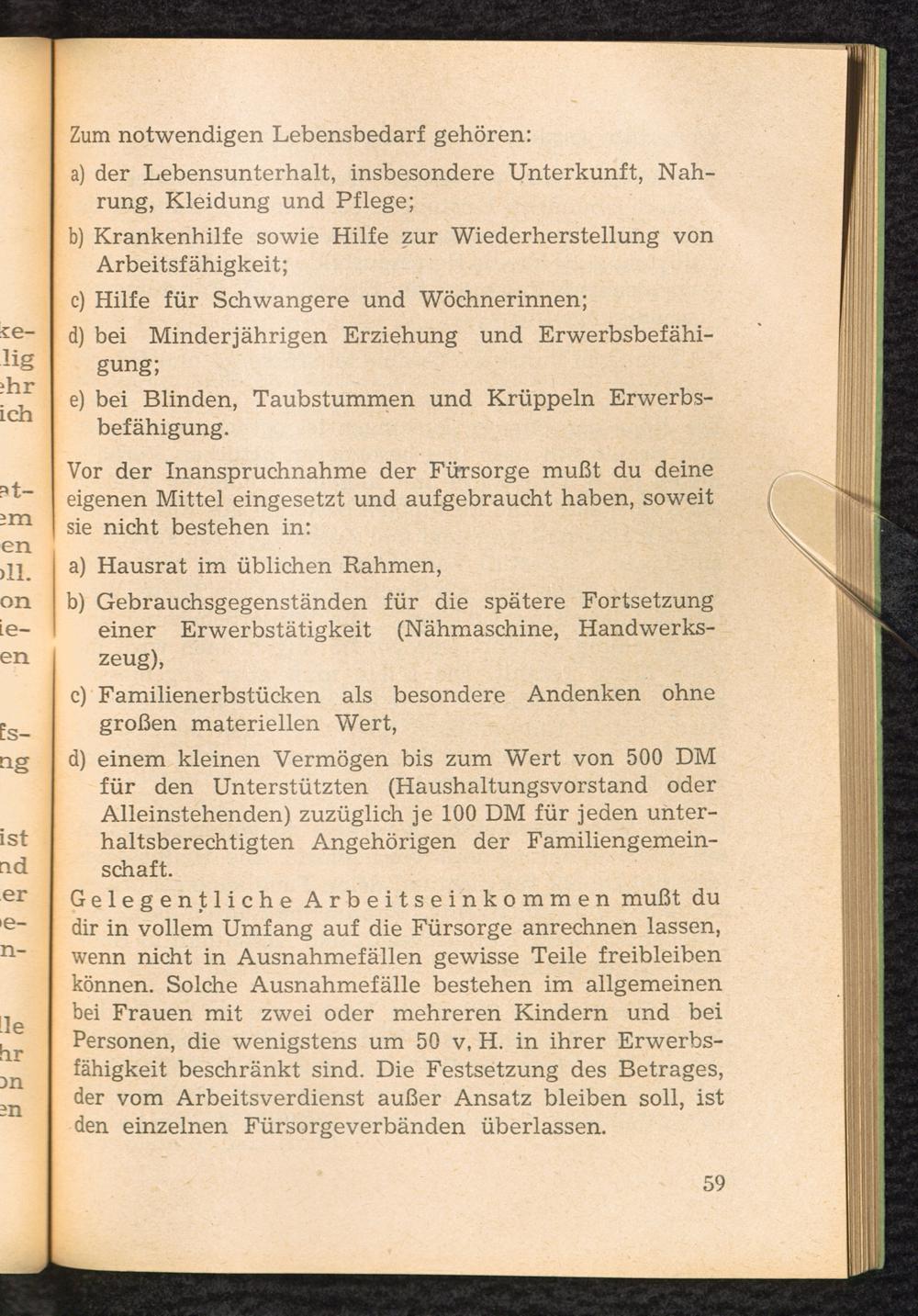 Zum notwendigen Lebensbedarf gehören:

a) der Lebensunterhalt, insbesondere Unterkunft, Nahrung, Kleidung und Pflege;

b) Krankenhilfe sowie Hilfe zur Wiederherstellung von Arbeitsfähigkeit;

c) Hilfe für Schwangere und Wöchnerinnen;

d) bei Minderjährigen Erziehung und Erwerbsbefähigung;

e) bei Blinden, Taubstummen und Krüppeln Erwerbsbefähigung.

Vor der Inanspruchnahme der Fürsorge mußt du deine eigenen Mittel eingesetzt und aufgebraucht haben, soweit sie nicht bestehen in:

a) Hausrat im üblichen Rahmen,

b) Gebrauchsgegenständen für die spätere Fortsetzung einer Erwerbstätigkeit (Nähmaschine, Handwerkszeug),

c) Familienerbstücken als besondere Andenken ohne großen materiellen Wert,

d) einem kleinen Vermögen bis zum Wert von 500 DM für den Unterstützten (Haushaltungsvorstand oder Alleinstehenden) zuzüglich je 100 DM für jeden unterhaltsberechtigten Angehörigen der Familiengemeinschaft.

Gelegentliche Arbeitseinkommen mußt du dir in vollem Umfang auf die Fürsorge anrechnen lassen, wenn nicht in Ausnahmefällen gewisse Teile freibleiben können. Solche Ausnahmefälle bestehen im allgemeinen bei Frauen mit zwei oder mehreren Kindern und bei Personen, die wenigstens um 50 v. H. in ihrer Erwerbsfähigkeit beschränkt sind. Die Festsetzung des Betrages, der vom Arbeitsverdienst außer Ansatz bleiben soll, ist den einzelnen Fürsorgeverbänden überlassen.

59